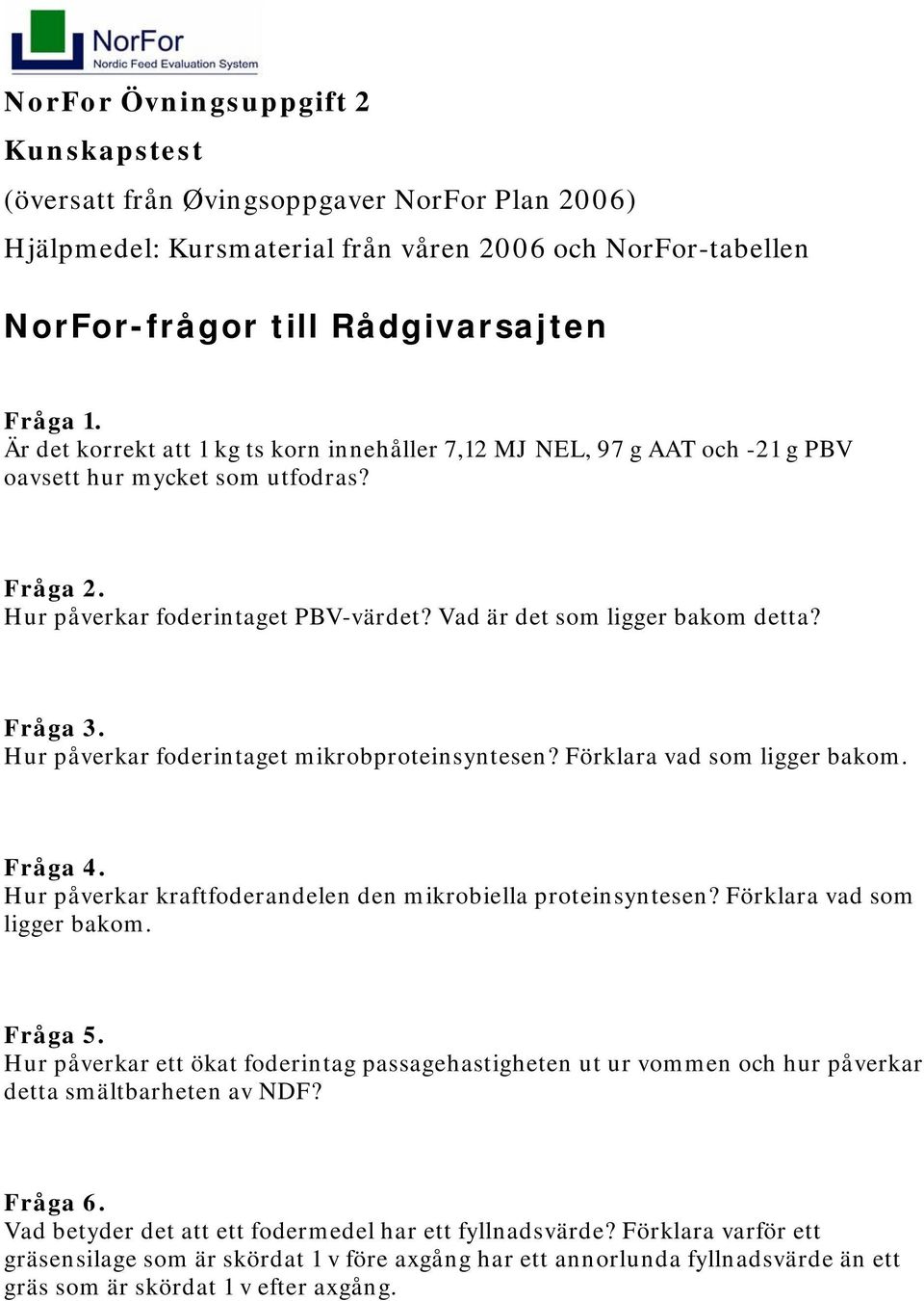 NorFor
Nordic Feed Evaluation System

NorFor Övningsuppgift 2

Kunskapstest

(översatt från Øvingsoppgaver NorFor Plan 2006)

Hjälpmedel: Kursmaterial från våren 2006 och NorFor-tabellen

NorFor-frågor till Rådgivarsajten

Fråga 1.
Är det korrekt att 1 kg ts korn innehåller 7,12 MJ NEL, 97 g AAT och -21 g PBV oavsett hur mycket som utfodras?

Fråga 2.
Hur påverkar foderintaget PBV-värdet? Vad är det som ligger bakom detta?

Fråga 3.
Hur påverkar foderintaget mikrobproteinsyntesen? Förklara vad som ligger bakom.

Fråga 4.
Hur påverkar kraftfoderandelen den mikrobiella proteinsyntesen? Förklara vad som ligger bakom.

Fråga 5.
Hur påverkar ett ökat foderintag passagehastigheten ut ur vommen och hur påverkar detta smältbarheten av NDF?

Fråga 6.
Vad betyder det att ett fodermedel har ett fyllnadsvärde? Förklara varför ett gräsensilage som är skördat 1 v före axgång har ett annorlunda fyllnadsvärde än ett gräs som är skördat 1 v efter axgång.